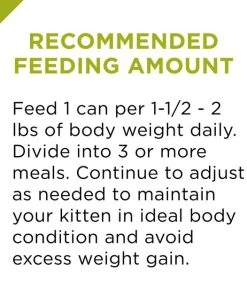 RECOMMENDED FEEDING AMOUNT

Feed 1 can per 1-1/2 - 2 lbs of body weight daily. Divide into 3 or more meals. Continue to adjust as needed to maintain your kitten in ideal body condition and avoid excess weight gain.